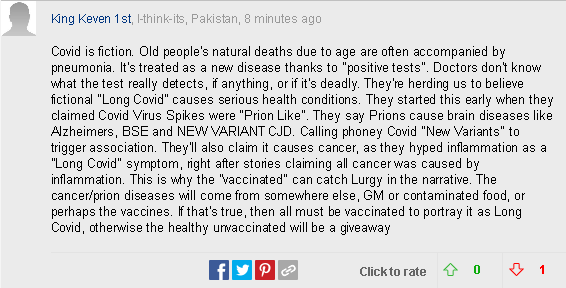 King Keven 1st, I-think-its, Pakistan, 8 minutes ago

Covid is fiction. Old people's natural deaths due to age are often accompanied by pneumonia. It's treated as a new disease thanks to "positive tests". Doctors don't know what the test really detects, if anything, or if it's deadly. They're herding us to believe fictional "Long Covid" causes serious health conditions. They started this early when they claimed Covid Virus Spikes were "Prion Like". They say Prions cause brain diseases like Alzheimers, BSE and NEW VARIANT CJD. Calling phoney Covid "New Variants" to trigger association. They'll also claim it causes cancer, as they hyped inflammation as a "Long Covid" symptom, right after stories claiming all cancer was caused by inflammation. This is why the "vaccinated" can catch Lurgy in the narrative. The cancer/prion diseases will come from somewhere else, GM or contaminated food, or perhaps the vaccines. If that's true, then all must be vaccinated to portray it as Long Covid, otherwise the healthy unvaccinated will be a giveaway

Click to rate 0 1